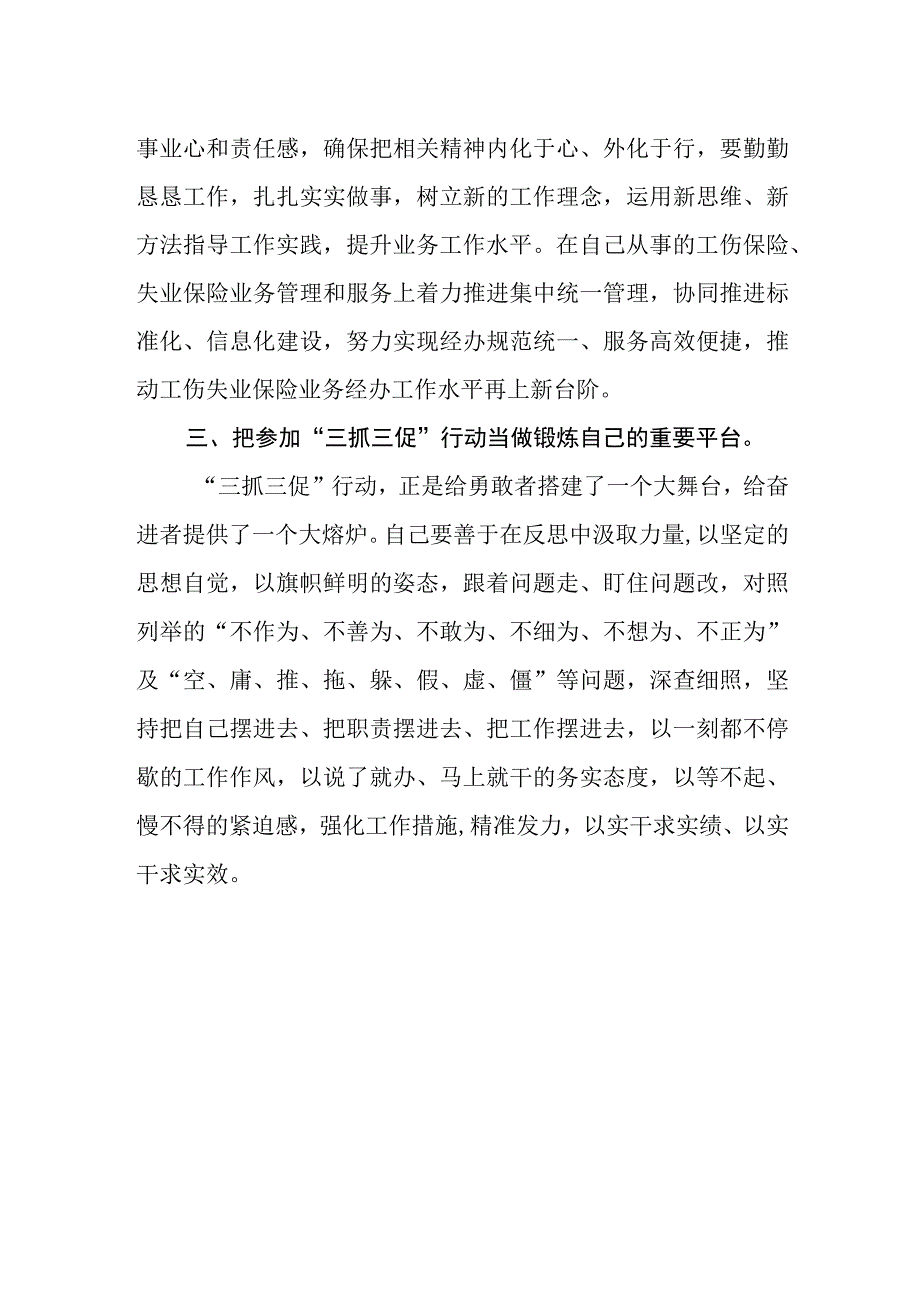 事业心和责任感，确保把相关精神内化于心、外化于行，要勤勤恳恳工作，扎扎实实做事，树立新的工作理念，运用新思维、新方法指导工作实践，提升业务工作水平。在自己从事的工伤保险、失业保险业务管理和服务上着力推进集中统一管理，协同推进标准化、信息化建设，努力实现经办规范统一、服务高效便捷，推动工伤失业保险业务经办工作水平再上新台阶。

三、把参加“三抓三促”行动当做锻炼自己的重要平台。

“三抓三促”行动，正是给勇敢者搭建了一个大舞台，给奋进者提供了一个大熔炉。自己要善于在反思中汲取力量，以坚定的思想自觉，以旗帜鲜明的姿态，跟着问题走、盯住问题改，对照列举的“不作为、不善为、不敢为、不细为、不想为、不正为”及“空、庸、推、拖、躲、假、虚、僵”等问题，深查细照，坚持把自己摆进去、把职责摆进去、把工作摆进去，以一刻都不停歇的工作作风，以说了就办、马上就干的务实态度，以等不起、慢不得的紧迫感，强化工作措施，精准发力，以实干求实绩、以实干求实效。